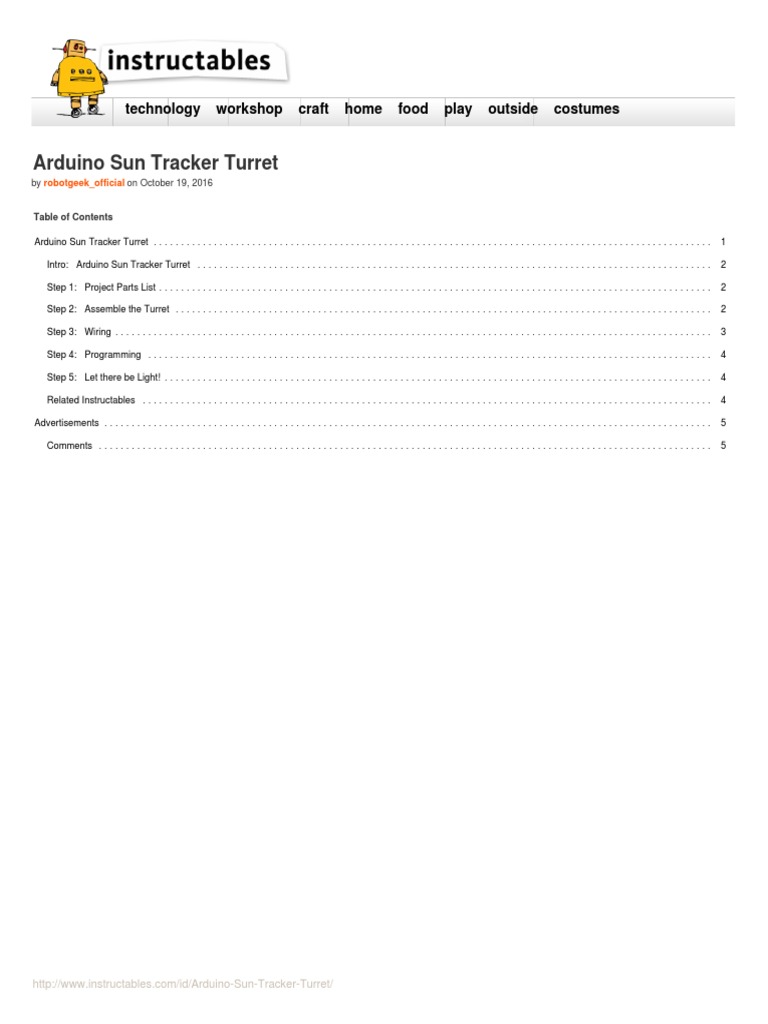 instructables

technology workshop craft home food play outside costumes

Arduino Sun Tracker Turret

by robotgeek_official on October 19, 2016

Table of Contents

Arduino Sun Tracker Turret 1

Intro: Arduino Sun Tracker Turret 2

Step 1: Project Parts List 2

Step 2: Assemble the Turret 2

Step 3: Wiring 3

Step 4: Programming 4

Step 5: Let there be Light! 4

Related Instructables 4

Advertisements 5

Comments 5

http://www.instructables.com/id/Arduino-Sun-Tracker-Turret/